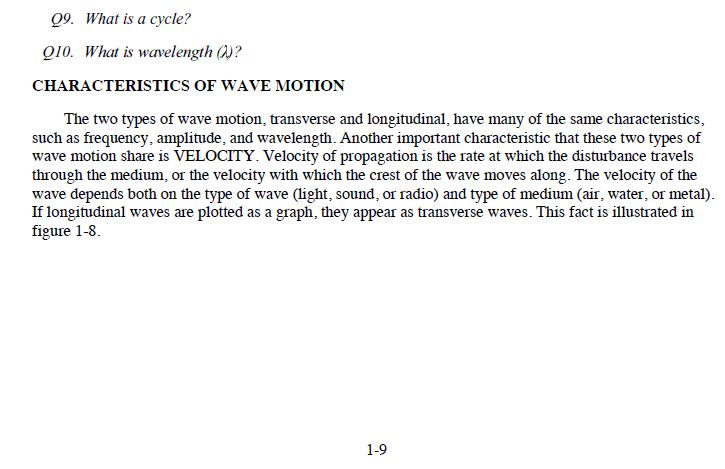 Q9. What is a cycle?

Q10. What is wavelength ($\lambda$)?

CHARACTERISTICS OF WAVE MOTION

The two types of wave motion, transverse and longitudinal, have many of the same characteristics, such as frequency, amplitude, and wavelength. Another important characteristic that these two types of wave motion share is VELOCITY. Velocity of propagation is the rate at which the disturbance travels through the medium, or the velocity with which the crest of the wave moves along. The velocity of the wave depends both on the type of wave (light, sound, or radio) and type of medium (air, water, or metal). If longitudinal waves are plotted as a graph, they appear as transverse waves. This fact is illustrated in figure 1-8.

1-9